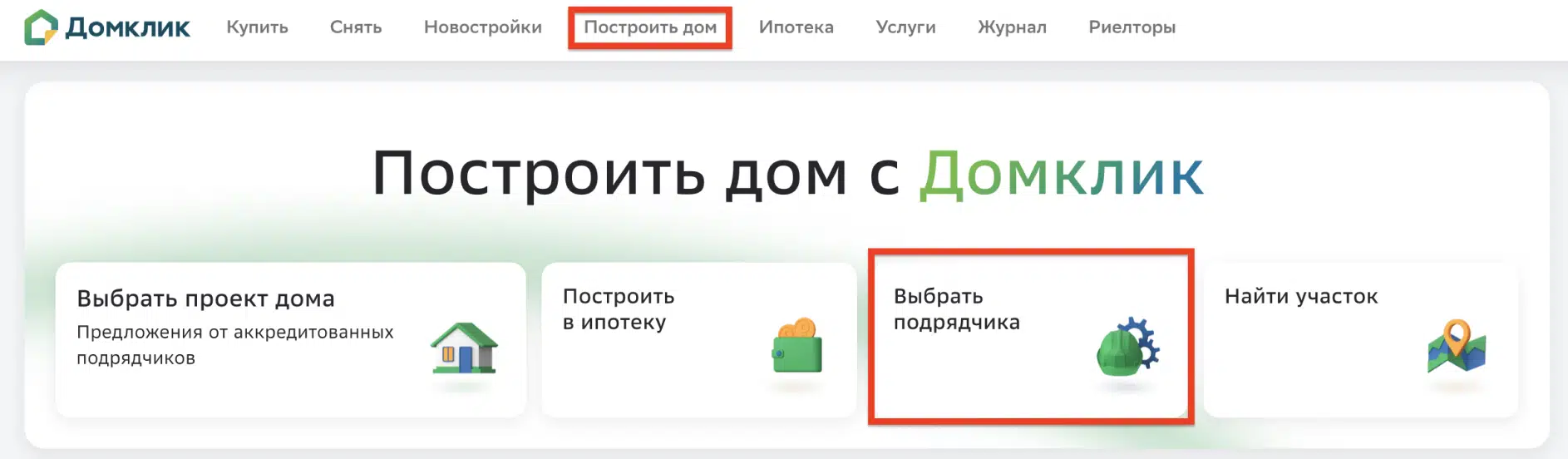 Домклик Купить Снять Новостройки Построить дом Ипотека Услуги Журнал Риелторы

Построить дом с Домклик

Выбрать проект дома
Предложения от аккредитованных подрядчиков

Построить в ипотеку

Выбрать подрядчика

Найти участок